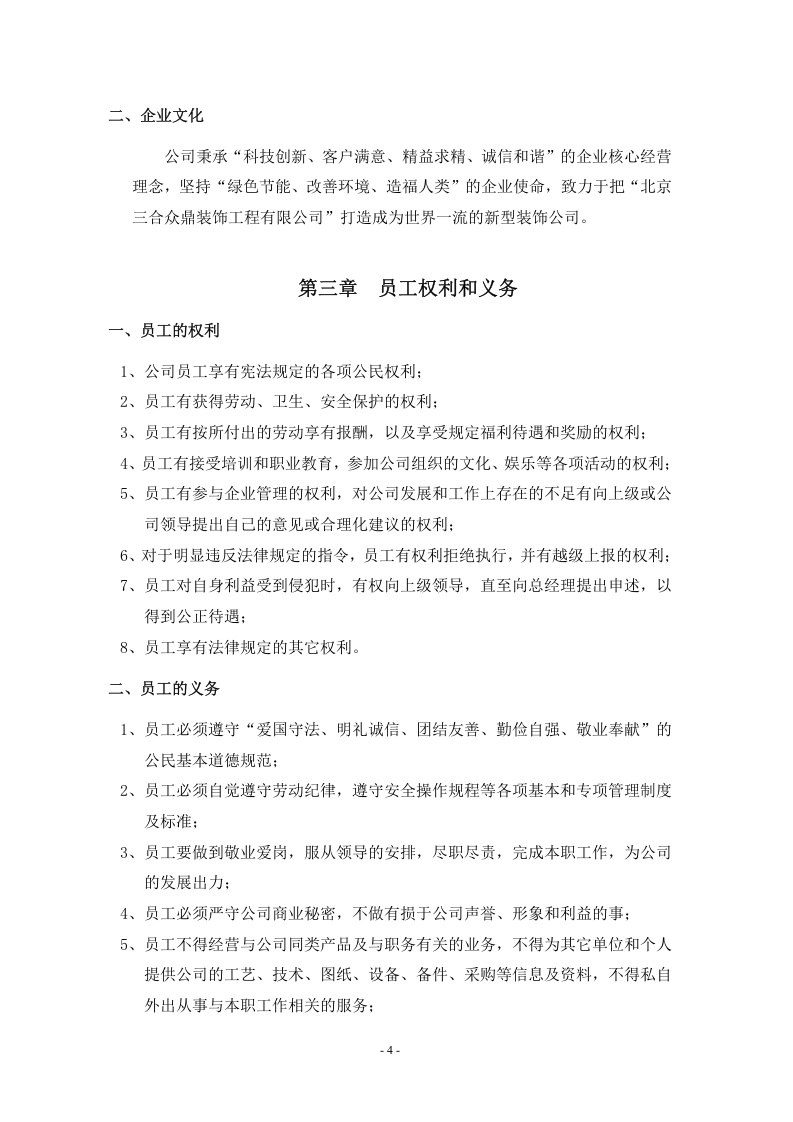 二、企业文化

公司秉承“科技创新、客户满意、精益求精、诚信和谐”的企业核心经营理念，坚持“绿色节能、改善环境、造福人类”的企业使命，致力于把“北京三合众鼎装饰工程有限公司”打造成为世界一流的新型装饰公司。

第三章 员工权利和义务

一、员工的权利

1、公司员工享有宪法规定的各项公民权利；

2、员工有获得劳动、卫生、安全保护的权利；

3、员工有按所付出的劳动享有报酬，以及享受规定福利待遇和奖励的权利；

4、员工有接受培训和职业教育，参加公司组织的文化、娱乐等各项活动的权利；

5、员工有参与企业管理的权利，对公司发展和工作上存在的不足有向上级或公司领导提出自己的意见或合理化建议的权利；

6、对于明显违反法律规定的指令，员工有权利拒绝执行，并有越级上报的权利；

7、员工对自身利益受到侵犯时，有权向上级领导，直至向总经理提出申述，以得到公正待遇；

8、员工享有法律规定的其它权利。

二、员工的义务

1、员工必须遵守“爱国守法、明礼诚信、团结友善、勤俭自强、敬业奉献”的公民基本道德规范；

2、员工必须自觉遵守劳动纪律，遵守安全操作规程等各项基本和专项管理制度及标准；

3、员工要做到敬业爱岗，服从领导的安排，尽职尽责，完成本职工作，为公司的发展出力；

4、员工必须严守公司商业秘密，不做有损于公司声誉、形象和利益的事；

5、员工不得经营与公司同类产品及与职务有关的业务，不得为其它单位和个人提供公司的工艺、技术、图纸、设备、备件、采购等信息及资料，不得私自外出从事与本职工作相关的服务；

- 4 -